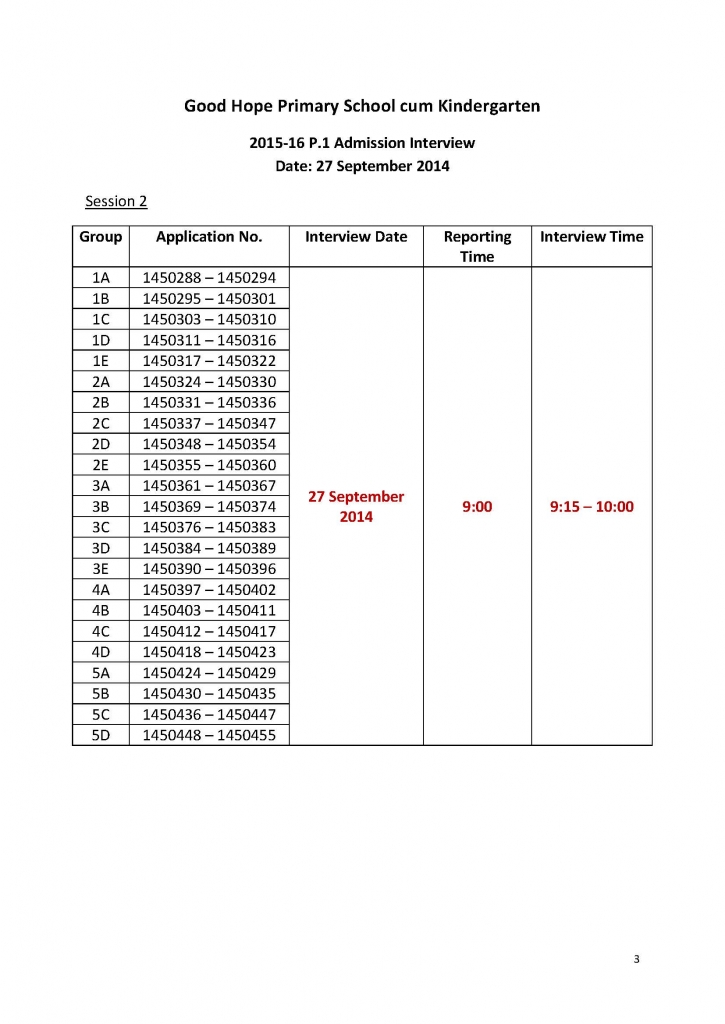 Good Hope Primary School cum Kindergarten

2015-16 P.1 Admission Interview
Date: 27 September 2014

Session 2

| Group | Application No. | Interview Date | Reporting Time | Interview Time |
|---|---|---|---|---|
| 1A | 1450288 – 1450294 | 27 September 2014 | 9:00 | 9:15 – 10:00 |
| 1B | 1450295 – 1450301 | | | |
| 1C | 1450303 – 1450310 | | | |
| 1D | 1450311 – 1450316 | | | |
| 1E | 1450317 – 1450322 | | | |
| 2A | 1450324 – 1450330 | | | |
| 2B | 1450331 – 1450336 | | | |
| 2C | 1450337 – 1450347 | | | |
| 2D | 1450348 – 1450354 | | | |
| 2E | 1450355 – 1450360 | | | |
| 3A | 1450361 – 1450367 | | | |
| 3B | 1450369 – 1450374 | | | |
| 3C | 1450376 – 1450383 | | | |
| 3D | 1450384 – 1450389 | | | |
| 3E | 1450390 – 1450396 | | | |
| 4A | 1450397 – 1450402 | | | |
| 4B | 1450403 – 1450411 | | | |
| 4C | 1450412 – 1450417 | | | |
| 4D | 1450418 – 1450423 | | | |
| 5A | 1450424 – 1450429 | | | |
| 5B | 1450430 – 1450435 | | | |
| 5C | 1450436 – 1450447 | | | |
| 5D | 1450448 – 1450455 | | | |

3